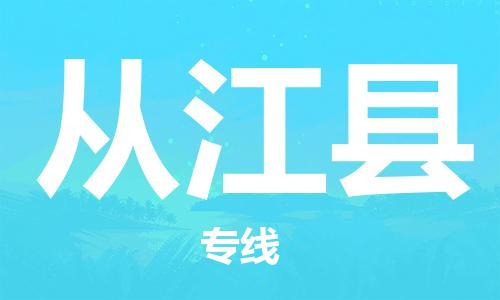 从江县

专线